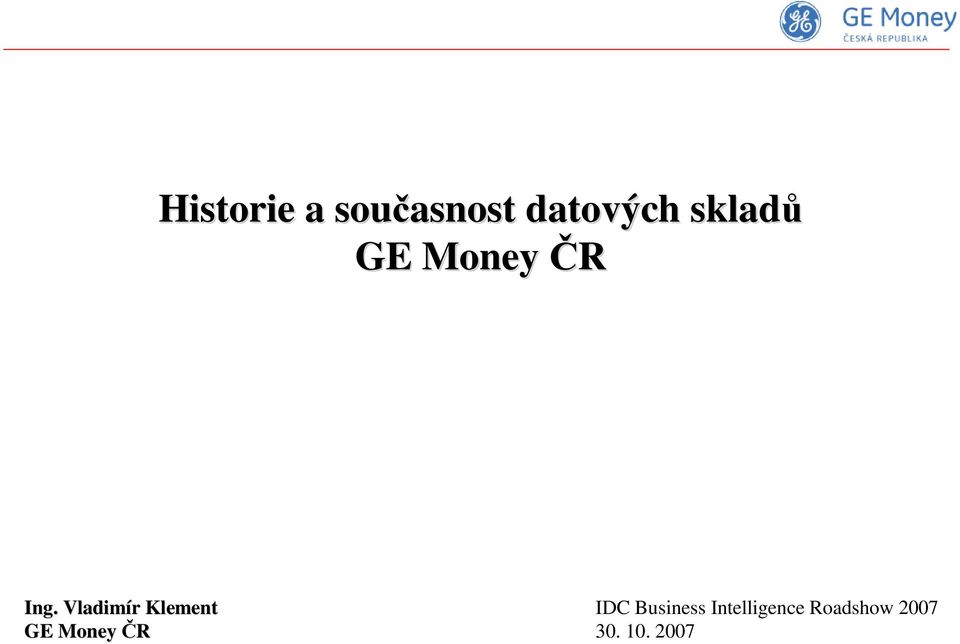 GE Money
ČESKÁ REPUBLIKA

Historie a současnost datových skladů
GE Money ČR

Ing. Vladimír Klement
GE Money ČR

IDC Business Intelligence Roadshow 2007
30. 10. 2007